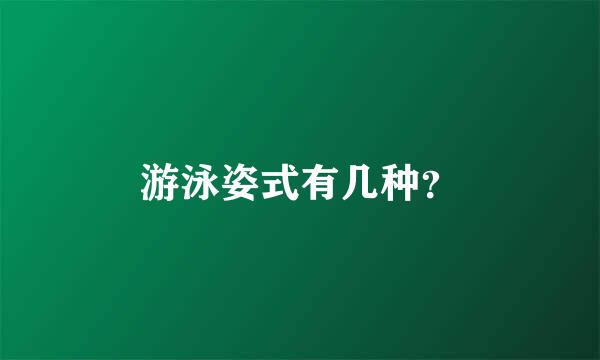 游泳姿式有几种?